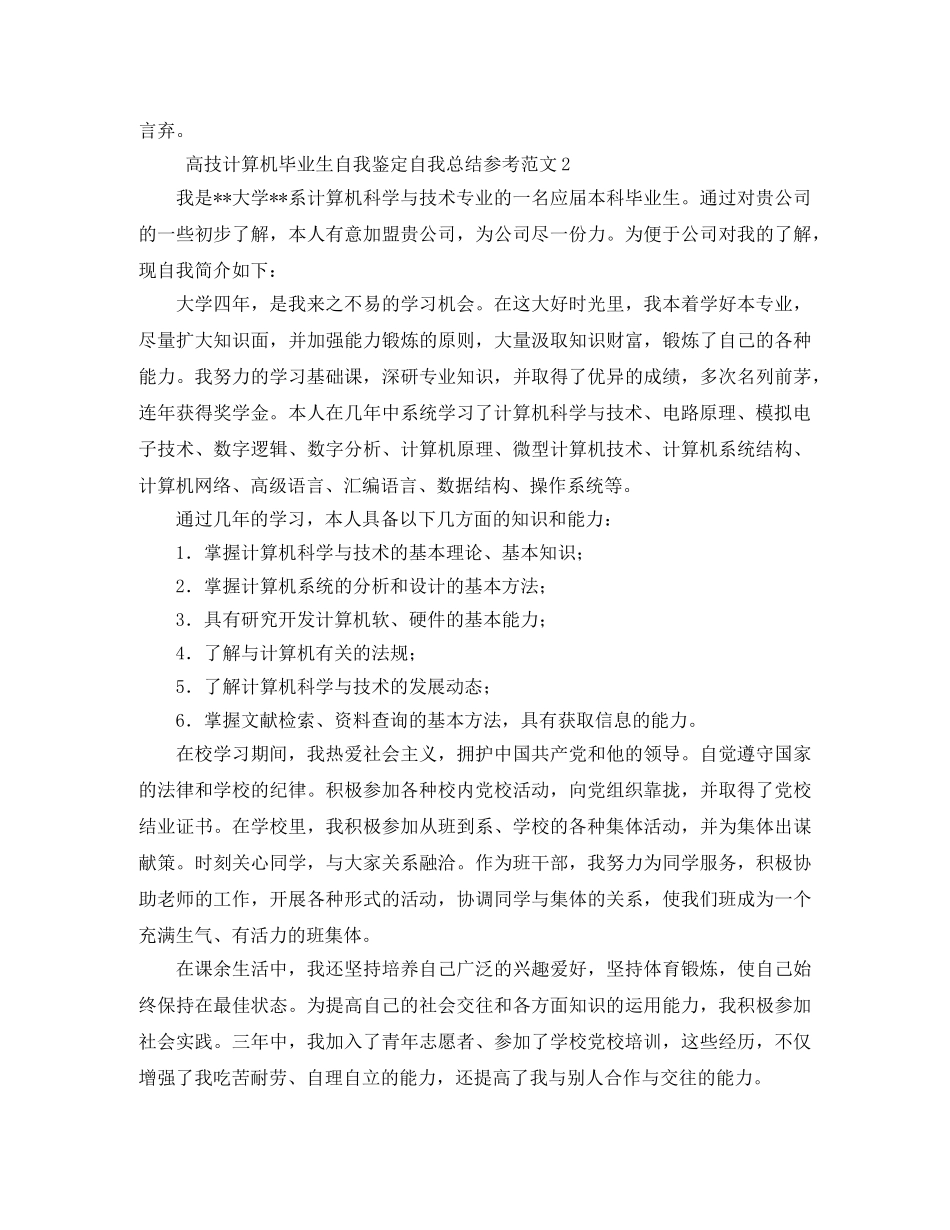 言弃。

高技计算机毕业生自我鉴定自我总结参考范文2

我是**大学**系计算机科学与技术专业的一名应届本科毕业生。通过对贵公司的一些初步了解，本人有意加盟贵公司，为公司尽一份力。为便于公司对我的了解，现自我简介如下：

大学四年，是我来之不易的学习机会。在这大好时光里，我本着学好本专业，尽量扩大知识面，并加强能力锻炼的原则，大量汲取知识财富，锻炼了自己的各种能力。我努力的学习基础课，深研专业知识，并取得了优异的成绩，多次名列前茅，连年获得奖学金。本人在几年中系统学习了计算机科学与技术、电路原理、模拟电子技术、数字逻辑、数字分析、计算机原理、微型计算机技术、计算机系统结构、计算机网络、高级语言、汇编语言、数据结构、操作系统等。

通过几年的学习，本人具备以下几方面的知识和能力：

1．掌握计算机科学与技术的基本理论、基本知识；

2．掌握计算机系统的分析和设计的基本方法；

3．具有研究开发计算机软、硬件的基本能力；

4．了解与计算机有关的法规；

5．了解计算机科学与技术的发展动态；

6．掌握文献检索、资料查询的基本方法，具有获取信息的能力。

在校学习期间，我热爱社会主义，拥护中国共产党和他的领导。自觉遵守国家的法律和学校的纪律。积极参加各种校内党校活动，向党组织靠拢，并取得了党校结业证书。在学校里，我积极参加从班到系、学校的各种集体活动，并为集体出谋献策。时刻关心同学，与大家关系融洽。作为班干部，我努力为同学服务，积极协助老师的工作，开展各种形式的活动，协调同学与集体的关系，使我们班成为一个充满生气、有活力的班集体。

在课余生活中，我还坚持培养自己广泛的兴趣爱好，坚持体育锻炼，使自己始终保持在最佳状态。为提高自己的社会交往和各方面知识的运用能力，我积极参加社会实践。三年中，我加入了青年志愿者、参加了学校党校培训，这些经历，不仅增强了我吃苦耐劳、自理自立的能力，还提高了我与别人合作与交往的能力。